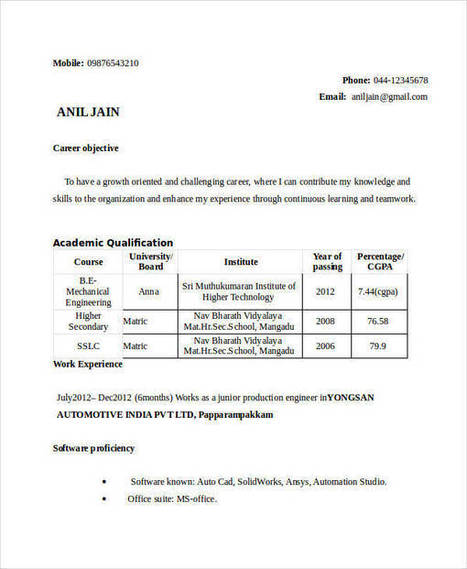 Mobile: 09876543210

Phone: 044-12345678

Email: aniljain@gmail.com

ANIL JAIN

Career objective

To have a growth oriented and challenging career, where I can contribute my knowledge and skills to the organization and enhance my experience through continuous learning and teamwork.

Academic Qualification

| Course | University/ Board | Institute | Year of passing | Percentage/ CGPA |
|---|---|---|---|---|
| B.E- Mechanical Engineering | Anna | Sri Muthukumaran Institute of Higher Technology | 2012 | 7.44(cgpa) |
| Higher Secondary | Matric | Nav Bharath Vidyalaya Mat.Hr.Sec.School, Mangadu | 2008 | 76.58 |
| SSLC | Matric | Nav Bharath Vidyalaya Mat.Hr.Sec.School, Mangadu | 2006 | 79.9 |

Work Experience

July2012– Dec2012 (6months) Works as a junior production engineer inYONGSAN AUTOMOTIVE INDIA PVT LTD, Papparampakkam

Software proficiency

• Software known: Auto Cad, SolidWorks, Ansys, Automation Studio.
• Office suite: MS-office.